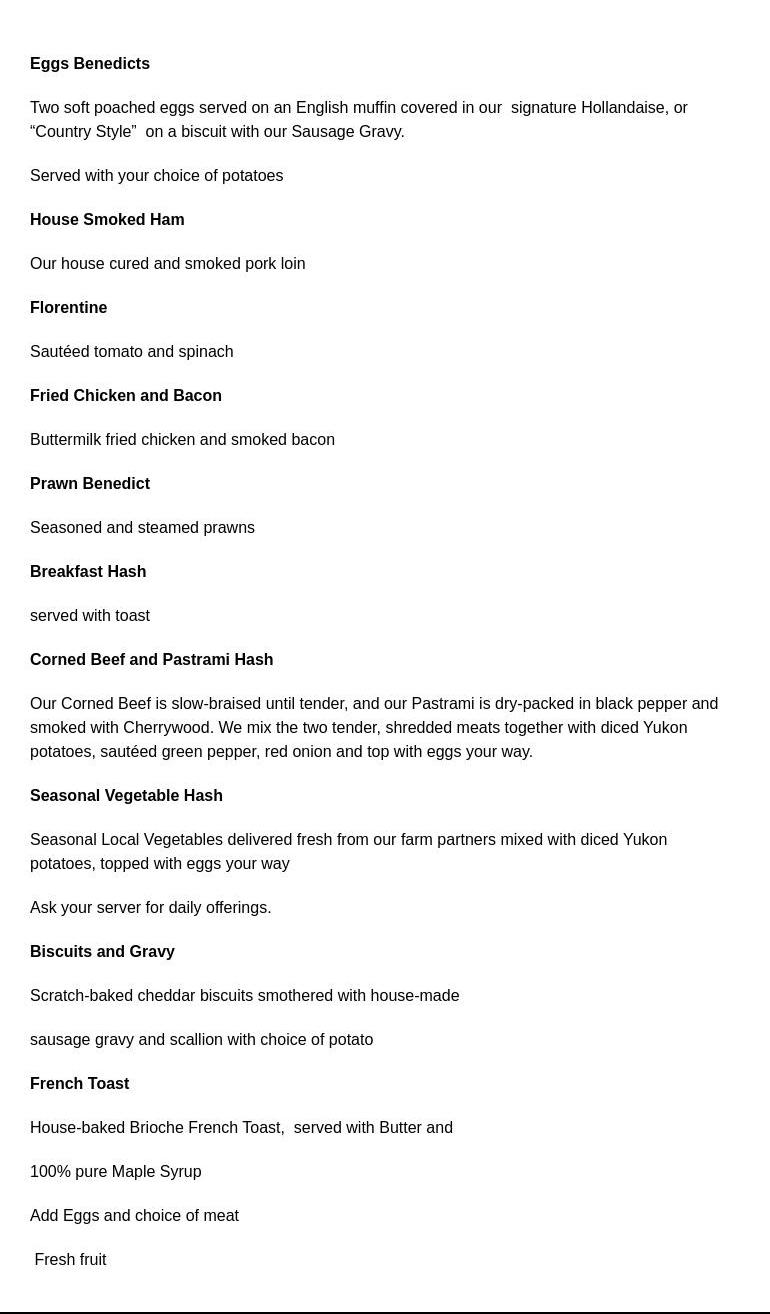 Eggs Benedicts

Two soft poached eggs served on an English muffin covered in our signature Hollandaise, or “Country Style” on a biscuit with our Sausage Gravy.

Served with your choice of potatoes

House Smoked Ham

Our house cured and smoked pork loin

Florentine

Sautéed tomato and spinach

Fried Chicken and Bacon

Buttermilk fried chicken and smoked bacon

Prawn Benedict

Seasoned and steamed prawns

Breakfast Hash

served with toast

Corned Beef and Pastrami Hash

Our Corned Beef is slow-braised until tender, and our Pastrami is dry-packed in black pepper and smoked with Cherrywood. We mix the two tender, shredded meats together with diced Yukon potatoes, sautéed green pepper, red onion and top with eggs your way.

Seasonal Vegetable Hash

Seasonal Local Vegetables delivered fresh from our farm partners mixed with diced Yukon potatoes, topped with eggs your way

Ask your server for daily offerings.

Biscuits and Gravy

Scratch-baked cheddar biscuits smothered with house-made

sausage gravy and scallion with choice of potato

French Toast

House-baked Brioche French Toast, served with Butter and

100% pure Maple Syrup

Add Eggs and choice of meat

Fresh fruit